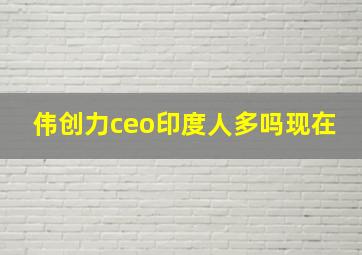 伟创力ceo印度人多吗现在